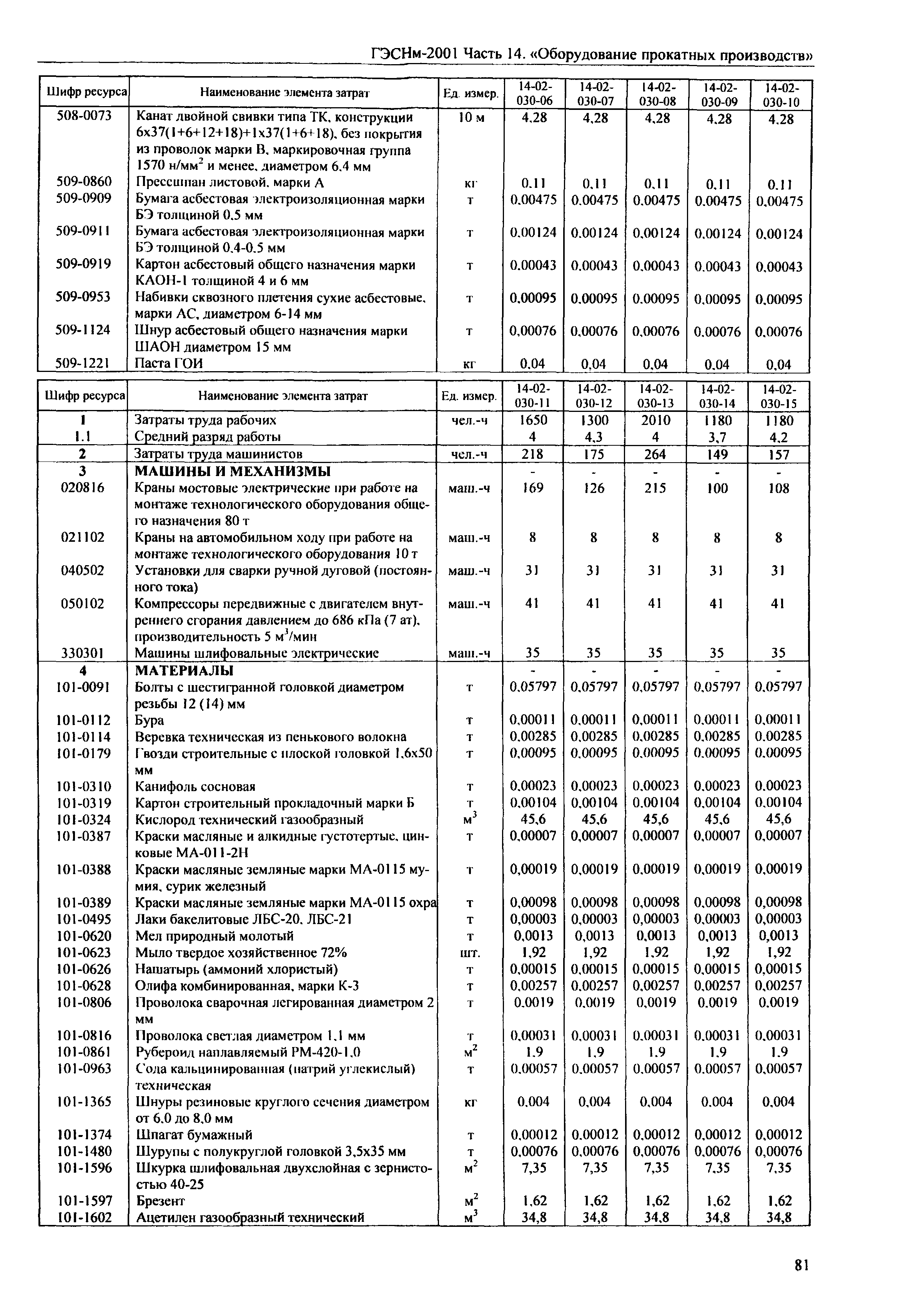 ГЭСНм-2001 Часть 14. «Оборудование прокатных производств»

| Шифр ресурса | Наименование элемента затрат | Ед. измер. | 14-02-030-06 | 14-02-030-07 | 14-02-030-08 | 14-02-030-09 | 14-02-030-10 |
|---|---|---|---|---|---|---|---|
| 508-0073 | Канат двойной свивки типа ТК, конструкции 6x37(1+6+12+18)+1x37(1+6+18), без покрытия из проволок марки В, маркировочная группа 1570 н/мм$^2$ и менее, диаметром 6,4 мм | 10 м | 4,28 | 4,28 | 4,28 | 4,28 | 4,28 |
| 509-0860 | Прессшпан листовой, марки А | кг | 0,11 | 0,11 | 0,11 | 0,11 | 0,11 |
| 509-0909 | Бумага асбестовая электроизоляционная марки БЭ толщиной 0,5 мм | т | 0,00475 | 0,00475 | 0,00475 | 0,00475 | 0,00475 |
| 509-0911 | Бумага асбестовая электроизоляционная марки БЭ толщиной 0,4-0,5 мм | т | 0,00124 | 0,00124 | 0,00124 | 0,00124 | 0,00124 |
| 509-0919 | Картон асбестовый общего назначения марки КАОН-1 толщиной 4 и 6 мм | т | 0,00043 | 0,00043 | 0,00043 | 0,00043 | 0,00043 |
| 509-0953 | Набивки сквозного плетения сухие асбестовые, марки АС, диаметром 6-14 мм | т | 0,00095 | 0,00095 | 0,00095 | 0,00095 | 0,00095 |
| 509-1124 | Шнур асбестовый общего назначения марки ШАОН диаметром 15 мм | т | 0,00076 | 0,00076 | 0,00076 | 0,00076 | 0,00076 |
| 509-1221 | Паста ГОИ | кг | 0,04 | 0,04 | 0,04 | 0,04 | 0,04 |

| Шифр ресурса | Наименование элемента затрат | Ед. измер. | 14-02-030-11 | 14-02-030-12 | 14-02-030-13 | 14-02-030-14 | 14-02-030-15 |
|---|---|---|---|---|---|---|---|
| 1 | Затраты труда рабочих | чел.-ч | 1650 | 1300 | 2010 | 1180 | 1180 |
| 1.1 | Средний разряд работы | | 4 | 4,3 | 4 | 3,7 | 4,2 |
| 2 | Затраты труда машинистов | чел.-ч | 218 | 175 | 264 | 149 | 157 |
| 3 | МАШИНЫ И МЕХАНИЗМЫ | | - | - | - | - | - |
| 020816 | Краны мостовые электрические при работе на монтаже технологического оборудования общего назначения 80 т | маш.-ч | 169 | 126 | 215 | 100 | 108 |
| 021102 | Краны на автомобильном ходу при работе на монтаже технологического оборудования 10 т | маш.-ч | 8 | 8 | 8 | 8 | 8 |
| 040502 | Установки для сварки ручной дуговой (постоянного тока) | маш.-ч | 31 | 31 | 31 | 31 | 31 |
| 050102 | Компрессоры передвижные с двигателем внутреннего сгорания давлением до 686 кПа (7 ат), производительность 5 м$^3$/мин | маш.-ч | 41 | 41 | 41 | 41 | 41 |
| 330301 | Машины шлифовальные электрические | маш.-ч | 35 | 35 | 35 | 35 | 35 |
| 4 | МАТЕРИАЛЫ | | - | - | - | - | - |
| 101-0091 | Болты с шестигранной головкой диаметром резьбы 12 (14) мм | т | 0,05797 | 0,05797 | 0,05797 | 0,05797 | 0,05797 |
| 101-0112 | Бура | т | 0,00011 | 0,00011 | 0,00011 | 0,00011 | 0,00011 |
| 101-0114 | Веревка техническая из пенькового волокна | т | 0,00285 | 0,00285 | 0,00285 | 0,00285 | 0,00285 |
| 101-0179 | Гвозди строительные с плоской головкой 1,6x50 мм | т | 0,00095 | 0,00095 | 0,00095 | 0,00095 | 0,00095 |
| 101-0310 | Канифоль сосновая | т | 0,00023 | 0,00023 | 0,00023 | 0,00023 | 0,00023 |
| 101-0319 | Картон строительный прокладочный марки Б | т | 0,00104 | 0,00104 | 0,00104 | 0,00104 | 0,00104 |
| 101-0324 | Кислород технический газообразный | м$^3$ | 45,6 | 45,6 | 45,6 | 45,6 | 45,6 |
| 101-0387 | Краски масляные и алкидные густотертые, цинковые МА-011-2Н | т | 0,00007 | 0,00007 | 0,00007 | 0,00007 | 0,00007 |
| 101-0388 | Краски масляные земляные марки МА-0115 мумия, сурик железный | т | 0,00019 | 0,00019 | 0,00019 | 0,00019 | 0,00019 |
| 101-0389 | Краски масляные земляные марки МА-0115 охра | т | 0,00098 | 0,00098 | 0,00098 | 0,00098 | 0,00098 |
| 101-0495 | Лаки бакелитовые ЛБС-20, ЛБС-21 | т | 0,00003 | 0,00003 | 0,00003 | 0,00003 | 0,00003 |
| 101-0620 | Мел природный молотый | т | 0,0013 | 0,0013 | 0,0013 | 0,0013 | 0,0013 |
| 101-0623 | Мыло твердое хозяйственное 72% | шт. | 1,92 | 1,92 | 1,92 | 1,92 | 1,92 |
| 101-0626 | Нашатырь (аммоний хлористый) | т | 0,00015 | 0,00015 | 0,00015 | 0,00015 | 0,00015 |
| 101-0628 | Олифа комбинированная, марки К-3 | т | 0,00257 | 0,00257 | 0,00257 | 0,00257 | 0,00257 |
| 101-0806 | Проволока сварочная легированная диаметром 2 мм | т | 0,0019 | 0,0019 | 0,0019 | 0,0019 | 0,0019 |
| 101-0816 | Проволока светлая диаметром 1,1 мм | т | 0,00031 | 0,00031 | 0,00031 | 0,00031 | 0,00031 |
| 101-0861 | Рубероид наплавляемый РМ-420-1,0 | м$^2$ | 1,9 | 1,9 | 1,9 | 1,9 | 1,9 |
| 101-0963 | Сода кальцинированная (натрий углекислый) техническая | т | 0,00057 | 0,00057 | 0,00057 | 0,00057 | 0,00057 |
| 101-1365 | Шнуры резиновые круглого сечения диаметром от 6,0 до 8,0 мм | кг | 0,004 | 0,004 | 0,004 | 0,004 | 0,004 |
| 101-1374 | Шпагат бумажный | т | 0,00012 | 0,00012 | 0,00012 | 0,00012 | 0,00012 |
| 101-1480 | Шурупы с полукруглой головкой 3,5x35 мм | т | 0,00076 | 0,00076 | 0,00076 | 0,00076 | 0,00076 |
| 101-1596 | Шкурка шлифовальная двухслойная с зернистостью 40-25 | м$^2$ | 7,35 | 7,35 | 7,35 | 7,35 | 7,35 |
| 101-1597 | Брезент | м$^2$ | 1,62 | 1,62 | 1,62 | 1,62 | 1,62 |
| 101-1602 | Ацетилен газообразный технический | м$^3$ | 34,8 | 34,8 | 34,8 | 34,8 | 34,8 |

81